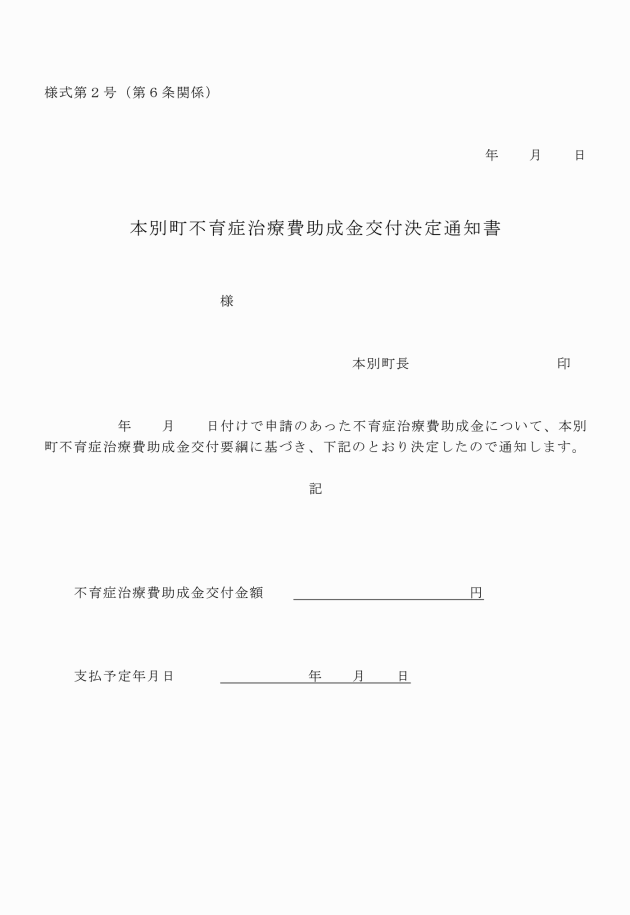 様式第２号（第６条関係）

年　　月　　日

本別町不育症治療費助成金交付決定通知書

様

本別町長　　　　　　　　印

年　　月　　日付けで申請のあった不育症治療費助成金について、本別町不育症治療費助成金交付要綱に基づき、下記のとおり決定したので通知します。

記

不育症治療費助成金交付金額　　　　　　　　　　　円

支払予定年月日　　　　　　　年　　月　　日